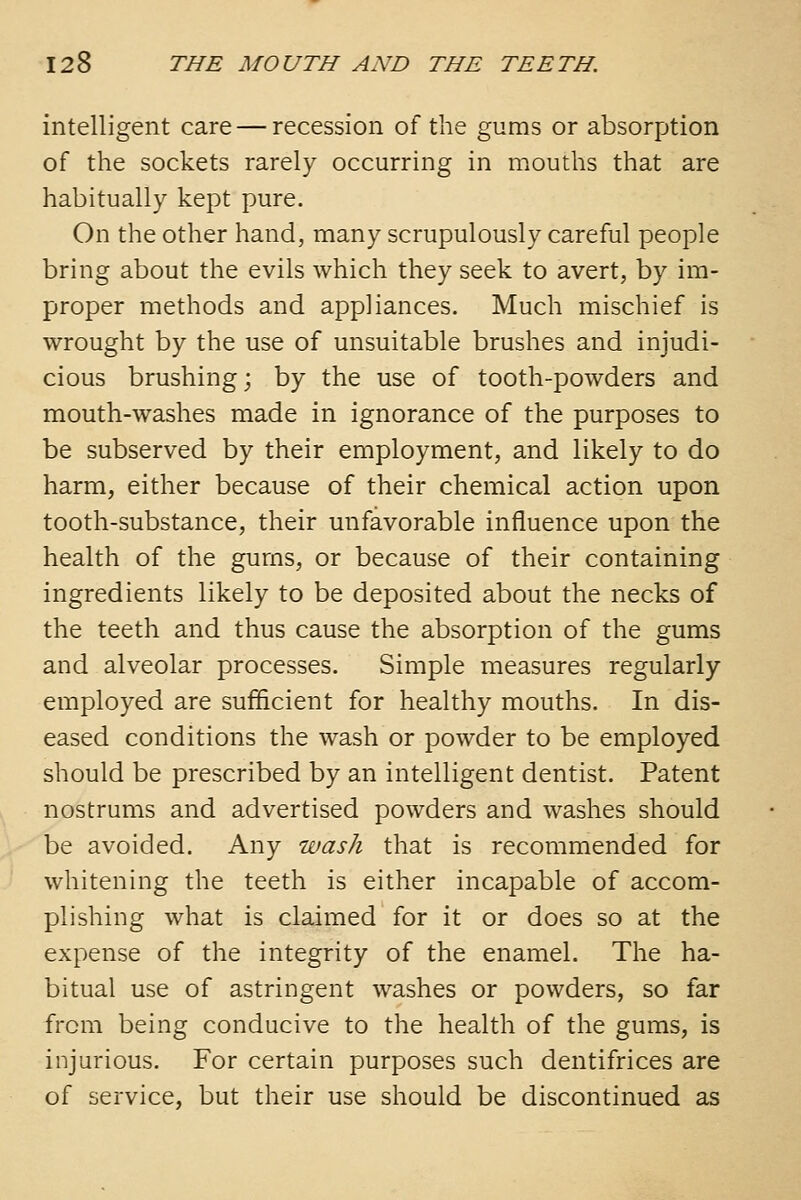 128 THE MOUTH AND THE TEETH.

intelligent care — recession of the gums or absorption of the sockets rarely occurring in mouths that are habitually kept pure.

On the other hand, many scrupulously careful people bring about the evils which they seek to avert, by improper methods and appliances. Much mischief is wrought by the use of unsuitable brushes and injudicious brushing; by the use of tooth-powders and mouth-washes made in ignorance of the purposes to be subserved by their employment, and likely to do harm, either because of their chemical action upon tooth-substance, their unfavorable influence upon the health of the gums, or because of their containing ingredients likely to be deposited about the necks of the teeth and thus cause the absorption of the gums and alveolar processes. Simple measures regularly employed are sufficient for healthy mouths. In diseased conditions the wash or powder to be employed should be prescribed by an intelligent dentist. Patent nostrums and advertised powders and washes should be avoided. Any wash that is recommended for whitening the teeth is either incapable of accomplishing what is claimed for it or does so at the expense of the integrity of the enamel. The habitual use of astringent washes or powders, so far from being conducive to the health of the gums, is injurious. For certain purposes such dentifrices are of service, but their use should be discontinued as